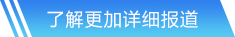 了解更加详细报道